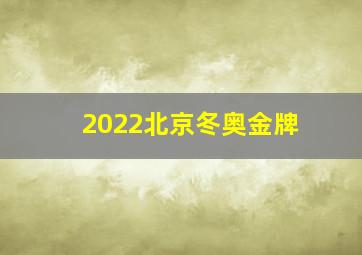 2022北京冬奥金牌